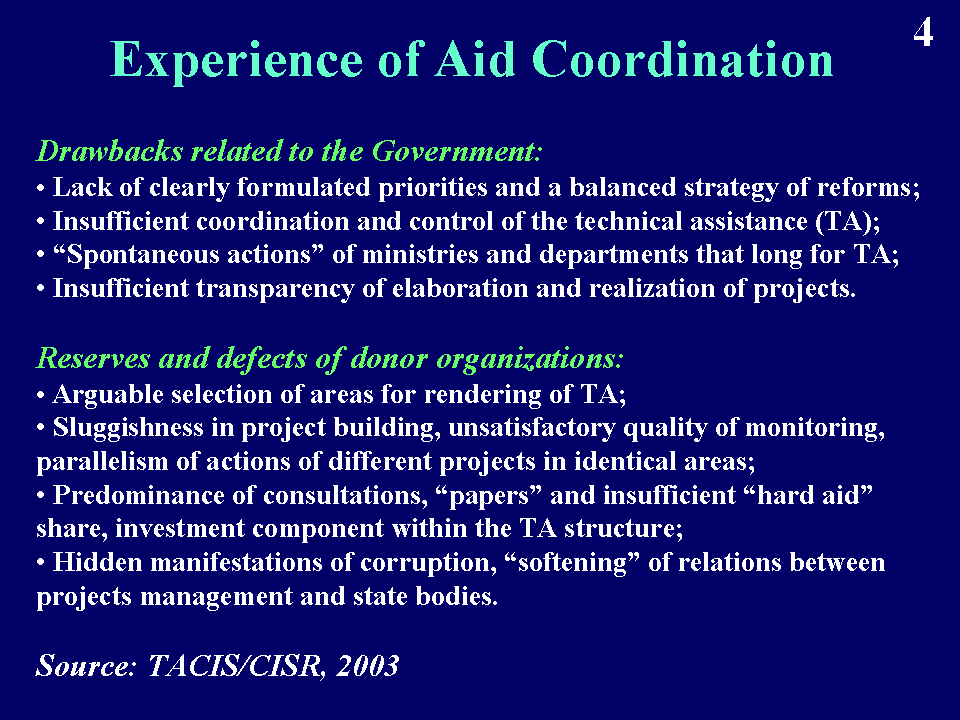 4

Experience of Aid Coordination

Drawbacks related to the Government:
• Lack of clearly formulated priorities and a balanced strategy of reforms;
• Insufficient coordination and control of the technical assistance (TA);
• “Spontaneous actions” of ministries and departments that long for TA;
• Insufficient transparency of elaboration and realization of projects.

Reserves and defects of donor organizations:
• Arguable selection of areas for rendering of TA;
• Sluggishness in project building, unsatisfactory quality of monitoring, parallelism of actions of different projects in identical areas;
• Predominance of consultations, “papers” and insufficient “hard aid” share, investment component within the TA structure;
• Hidden manifestations of corruption, “softening” of relations between projects management and state bodies.

Source: TACIS/CISR, 2003